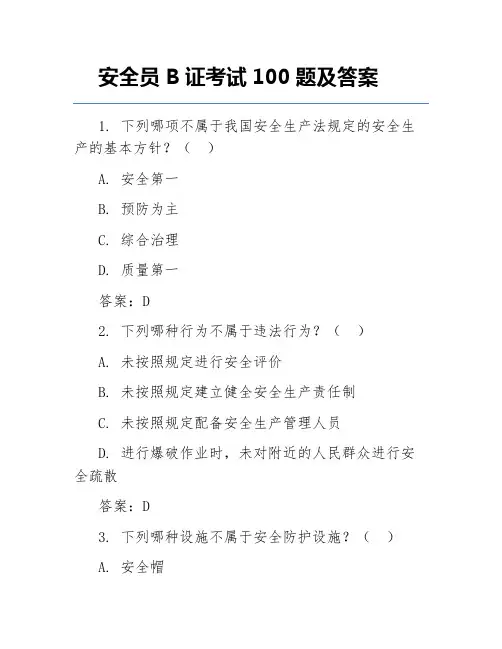 安全员 B 证考试 100 题及答案

1. 下列哪项不属于我国安全生产法规定的安全生产的基本方针？（　）

A. 安全第一

B. 预防为主

C. 综合治理

D. 质量第一

答案：D

2. 下列哪种行为不属于违法行为？（　）

A. 未按照规定进行安全评价

B. 未按照规定建立健全安全生产责任制

C. 未按照规定配备安全生产管理人员

D. 进行爆破作业时，未对附近的人民群众进行安全疏散

答案：D

3. 下列哪种设施不属于安全防护设施？（　）

A. 安全帽